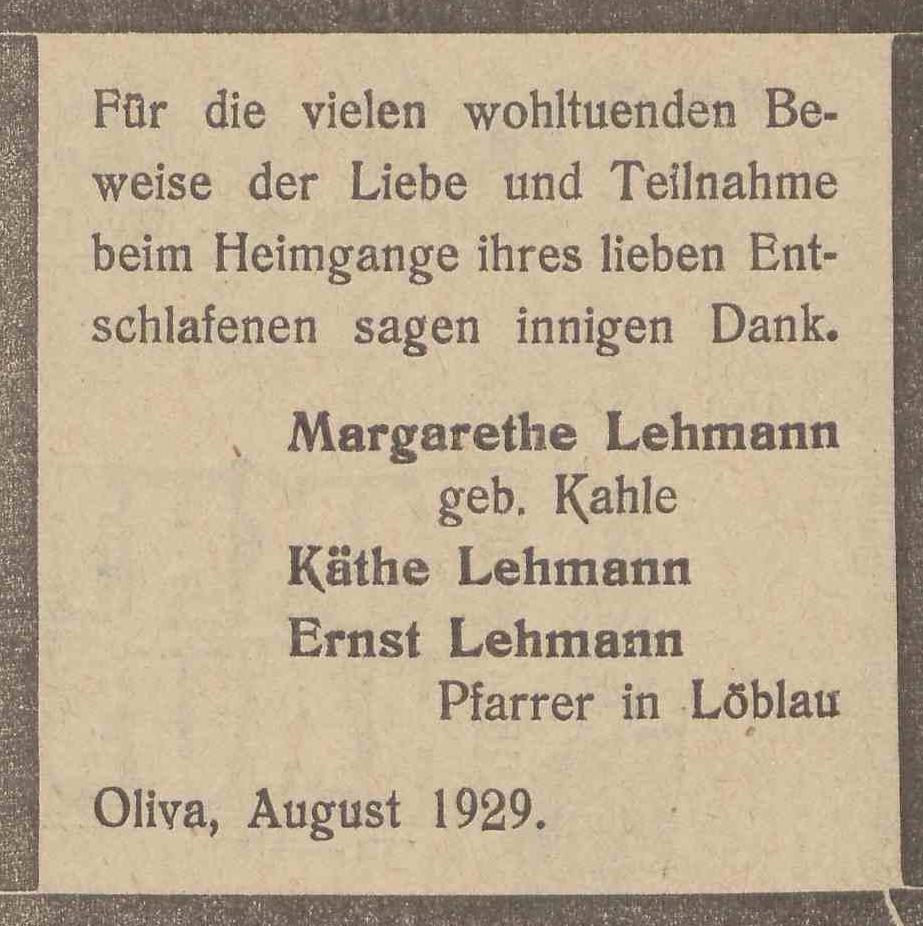 Für die vielen wohltuenden Beweise der Liebe und Teilnahme beim Heimgange ihres lieben Entschlafenen sagen innigen Dank.

Margarethe Lehmann
geb. Kahle
Käthe Lehmann
Ernst Lehmann
Pfarrer in Löblau

Oliva, August 1929.